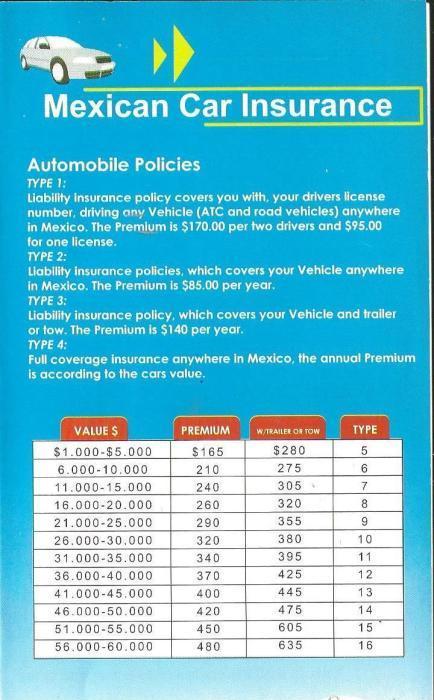 Mexican Car Insurance

Automobile Policies
TYPE 1:
Liability insurance policy covers you with, your drivers license number, driving any Vehicle (ATC and road vehicles) anywhere in Mexico. The Premium is $170.00 per two drivers and $95.00 for one license.
TYPE 2:
Liability insurance policies, which covers your Vehicle anywhere in Mexico. The Premium is $85.00 per year.
TYPE 3:
Liability insurance policy, which covers your Vehicle and trailer or tow. The Premium is $140 per year.
TYPE 4:
Full coverage insurance anywhere in Mexico, the annual Premium is according to the cars value.

| VALUE $ | PREMIUM | W/TRAILER OR TOW | TYPE |
|---|---|---|---|
| $1.000-$5.000 | $165 | $280 | 5 |
| 6.000-10.000 | 210 | 275 | 6 |
| 11.000-15.000 | 240 | 305 | 7 |
| 16.000-20.000 | 260 | 320 | 8 |
| 21.000-25.000 | 290 | 355 | 9 |
| 26.000-30.000 | 320 | 380 | 10 |
| 31.000-35.000 | 340 | 395 | 11 |
| 36.000-40.000 | 370 | 425 | 12 |
| 41.000-45.000 | 400 | 445 | 13 |
| 46.000-50.000 | 420 | 475 | 14 |
| 51.000-55.000 | 450 | 605 | 15 |
| 56.000-60.000 | 480 | 635 | 16 |